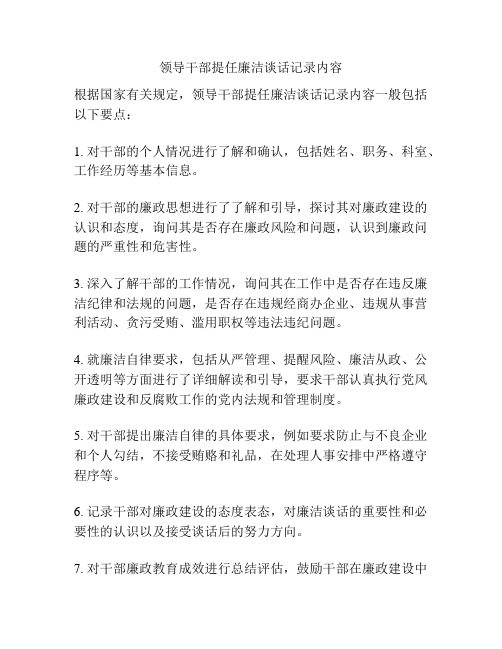 领导干部提任廉洁谈话记录内容

根据国家有关规定，领导干部提任廉洁谈话记录内容一般包括以下要点：

1. 对干部的个人情况进行了解和确认，包括姓名、职务、科室、工作经历等基本信息。

2. 对干部的廉政思想进行了了解和引导，探讨其对廉政建设的认识和态度，询问其是否存在廉政风险和问题，认识到廉政问题的严重性和危害性。

3. 深入了解干部的工作情况，询问其在工作中是否存在违反廉洁纪律和法规的问题，是否存在违规经商办企业、违规从事营利活动、贪污受贿、滥用职权等违法违纪问题。

4. 就廉洁自律要求，包括从严管理、提醒风险、廉洁从政、公开透明等方面进行了详细解读和引导，要求干部认真执行党风廉政建设和反腐败工作的党内法规和管理制度。

5. 对干部提出廉洁自律的具体要求，例如要求防止与不良企业和个人勾结，不接受贿赂和礼品，在处理人事安排中严格遵守程序等。

6. 记录干部对廉政建设的态度表态，对廉洁谈话的重要性和必要性的认识以及接受谈话后的努力方向。

7. 对干部廉政教育成效进行总结评估，鼓励干部在廉政建设中